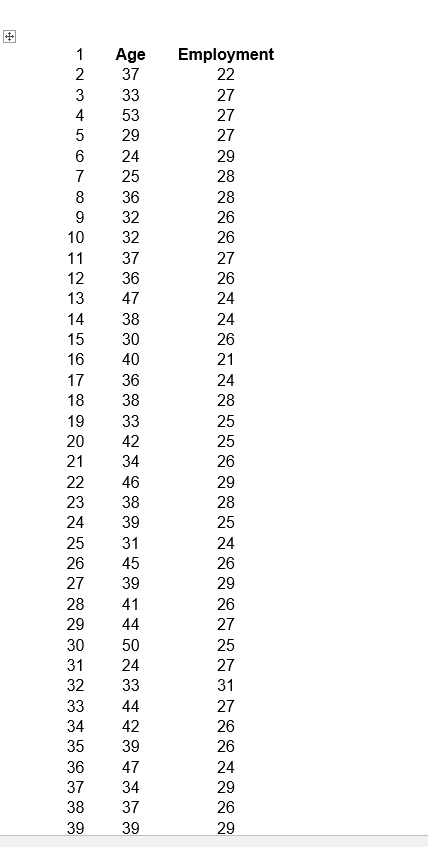 | 1 | Age | Employment |
|---|---|---|
| 2 | 37 | 22 |
| 3 | 33 | 27 |
| 4 | 53 | 27 |
| 5 | 29 | 27 |
| 6 | 24 | 29 |
| 7 | 25 | 28 |
| 8 | 36 | 28 |
| 9 | 32 | 26 |
| 10 | 32 | 26 |
| 11 | 37 | 27 |
| 12 | 36 | 26 |
| 13 | 47 | 24 |
| 14 | 38 | 24 |
| 15 | 30 | 26 |
| 16 | 40 | 21 |
| 17 | 36 | 24 |
| 18 | 38 | 28 |
| 19 | 33 | 25 |
| 20 | 42 | 25 |
| 21 | 34 | 26 |
| 22 | 46 | 29 |
| 23 | 38 | 28 |
| 24 | 39 | 25 |
| 25 | 31 | 24 |
| 26 | 45 | 26 |
| 27 | 39 | 29 |
| 28 | 41 | 26 |
| 29 | 44 | 27 |
| 30 | 50 | 25 |
| 31 | 24 | 27 |
| 32 | 33 | 31 |
| 33 | 44 | 27 |
| 34 | 42 | 26 |
| 35 | 39 | 26 |
| 36 | 47 | 24 |
| 37 | 34 | 29 |
| 38 | 37 | 26 |
| 39 | 39 | 29 |